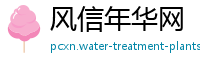 风信年华网
pcxn.water-treatment-plants